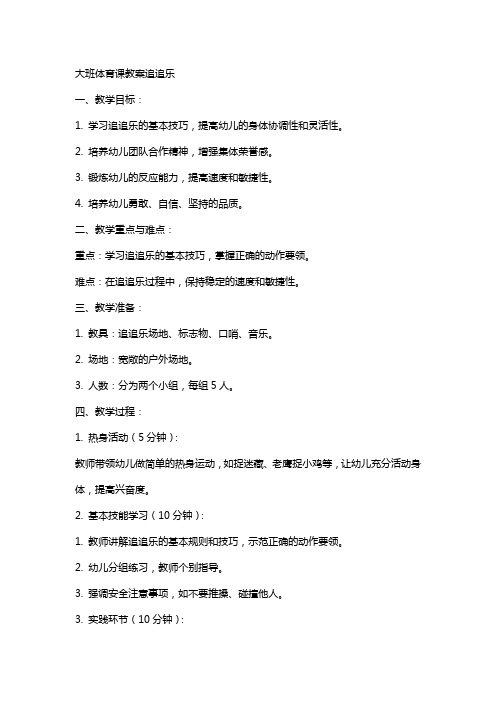 大班体育课教案追追乐

一、教学目标：

1. 学习追追乐的基本技巧，提高幼儿的身体协调性和灵活性。

2. 培养幼儿团队合作精神，增强集体荣誉感。

3. 锻炼幼儿的反应能力，提高速度和敏捷性。

4. 培养幼儿勇敢、自信、坚持的品质。

二、教学重点与难点：

重点：学习追追乐的基本技巧，掌握正确的动作要领。

难点：在追追乐过程中，保持稳定的速度和敏捷性。

三、教学准备：

1. 教具：追追乐场地、标志物、口哨、音乐。

2. 场地：宽敞的户外场地。

3. 人数：分为两个小组，每组 5 人。

四、教学过程：

1. 热身活动（5 分钟）：

教师带领幼儿做简单的热身运动，如捉迷藏、老鹰捉小鸡等，让幼儿充分活动身体，提高兴奋度。

2. 基本技能学习（10 分钟）：

1. 教师讲解追追乐的基本规则和技巧，示范正确的动作要领。

2. 幼儿分组练习，教师个别指导。

3. 强调安全注意事项，如不要推搡、碰撞他人。

3. 实践环节（10 分钟）：